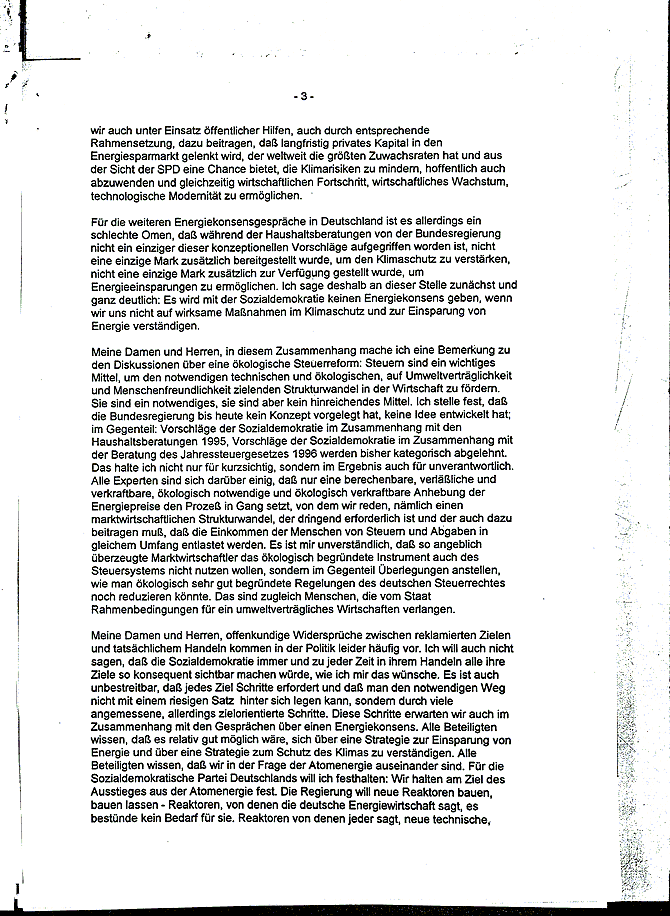 - 3 -

wir auch unter Einsatz öffentlicher Hilfen, auch durch entsprechende Rahmensetzung, dazu beitragen, daß langfristig privates Kapital in den Energiesparmarkt gelenkt wird, der weltweit die größten Zuwachsraten hat und aus der Sicht der SPD eine Chance bietet, die Klimarisiken zu mindern, hoffentlich auch abzuwenden und gleichzeitig wirtschaftlichen Fortschritt, wirtschaftliches Wachstum, technologische Modernität zu ermöglichen.

Für die weiteren Energiekonsensgespräche in Deutschland ist es allerdings ein schlechte Omen, daß während der Haushaltsberatungen von der Bundesregierung nicht ein einziger dieser konzeptionellen Vorschläge aufgegriffen worden ist, nicht eine einzige Mark zusätzlich bereitgestellt wurde, um den Klimaschutz zu verstärken, nicht eine einzige Mark zusätzlich zur Verfügung gestellt wurde, um Energieeinsparungen zu ermöglichen. Ich sage deshalb an dieser Stelle zunächst und ganz deutlich: Es wird mit der Sozialdemokratie keinen Energiekonsens geben, wenn wir uns nicht auf wirksame Maßnahmen im Klimaschutz und zur Einsparung von Energie verständigen.

Meine Damen und Herren, in diesem Zusammenhang mache ich eine Bemerkung zu den Diskussionen über eine ökologische Steuerreform: Steuern sind ein wichtiges Mittel, um den notwendigen technischen und ökologischen, auf Umweltverträglichkeit und Menschenfreundlichkeit zielenden Strukturwandel in der Wirtschaft zu fördern. Sie sind ein notwendiges, sie sind aber kein hinreichendes Mittel. Ich stelle fest, daß die Bundesregierung bis heute kein Konzept vorgelegt hat, keine Idee entwickelt hat; im Gegenteil: Vorschläge der Sozialdemokratie im Zusammenhang mit den Haushaltsberatungen 1995, Vorschläge der Sozialdemokratie im Zusammenhang mit der Beratung des Jahressteuergesetzes 1996 werden bisher kategorisch abgelehnt. Das halte ich nicht nur für kurzsichtig, sondern im Ergebnis auch für unverantwortlich. Alle Experten sind sich darüber einig, daß nur eine berechenbare, verläßliche und verkraftbare, ökologisch notwendige und ökologisch verkraftbare Anhebung der Energiepreise den Prozeß in Gang setzt, von dem wir reden, nämlich einen marktwirtschaftlichen Strukturwandel, der dringend erforderlich ist und der auch dazu beitragen muß, daß die Einkommen der Menschen von Steuern und Abgaben in gleichem Umfang entlastet werden. Es ist mir unverständlich, daß so angeblich überzeugte Marktwirtschaftler das ökologisch begründete Instrument auch des Steuersystems nicht nutzen wollen, sondern im Gegenteil Überlegungen anstellen, wie man ökologisch sehr gut begründete Regelungen des deutschen Steuerrechtes noch reduzieren könnte. Das sind zugleich Menschen, die vom Staat Rahmenbedingungen für ein umweltverträgliches Wirtschaften verlangen.

Meine Damen und Herren, offenkundige Widersprüche zwischen reklamierten Zielen und tatsächlichem Handeln kommen in der Politik leider häufig vor. Ich will auch nicht sagen, daß die Sozialdemokratie immer und zu jeder Zeit in ihrem Handeln alle ihre Ziele so konsequent sichtbar machen würde, wie ich mir das wünsche. Es ist auch unbestreitbar, daß jedes Ziel Schritte erfordert und daß man den notwendigen Weg nicht mit einem riesigen Satz hinter sich legen kann, sondern durch viele angemessene, allerdings zielorientierte Schritte. Diese Schritte erwarten wir auch im Zusammenhang mit den Gesprächen über einen Energiekonsens. Alle Beteiligten wissen, daß es relativ gut möglich wäre, sich über eine Strategie zur Einsparung von Energie und über eine Strategie zum Schutz des Klimas zu verständigen. Alle Beteiligten wissen, daß wir in der Frage der Atomenergie auseinander sind. Für die Sozialdemokratische Partei Deutschlands will ich festhalten: Wir halten am Ziel des Ausstieges aus der Atomenergie fest. Die Regierung will neue Reaktoren bauen, bauen lassen - Reaktoren, von denen die deutsche Energiewirtschaft sagt, es bestünde kein Bedarf für sie. Reaktoren von denen jeder sagt, neue technische,